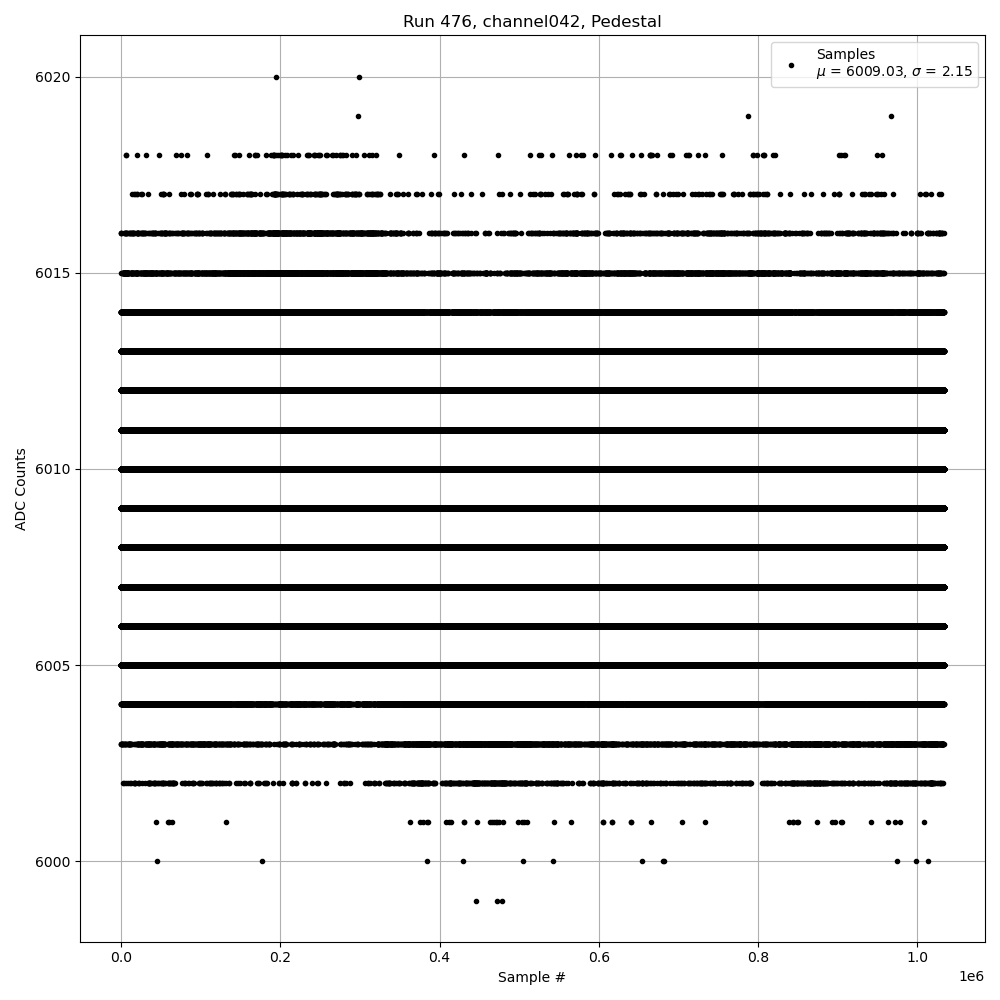 Run 476, channel042, Pedestal

Samples
$\mu$ = 6009.03, $\sigma$ = 2.15

ADC Counts

6020
6015
6010
6005
6000

0.0
0.2
0.4
0.6
0.8
1.0
1e6

Sample #